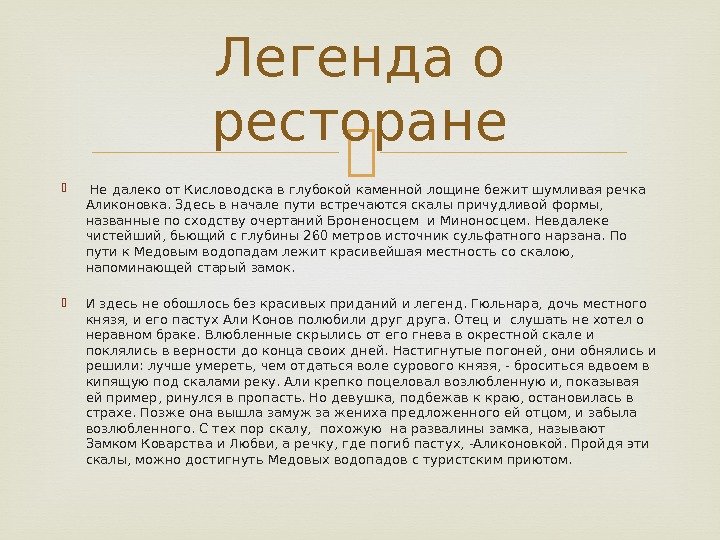 Легенда о ресторане

Не далеко от Кисловодска в глубокой каменной лощине бежит шумливая речка Аликоновка. Здесь в начале пути встречаются скалы причудливой формы, названные по сходству очертаний Броненосцем и Миноносцем. Невдалеке чистейший, бьющий с глубины 260 метров источник сульфатного нарзана. По пути к Медовым водопадам лежит красивейшая местность со скалою, напоминающей старый замок.

И здесь не обошлось без красивых приданий и легенд. Гюльнара, дочь местного князя, и его пастух Али Конов полюбили друг друга. Отец и слушать не хотел о неравном браке. Влюбленные скрылись от его гнева в окрестной скале и поклялись в верности до конца своих дней. Настигнутые погоней, они обнялись и решили: лучше умереть, чем отдаться воле сурового князя, - броситься вдвоем в кипящую под скалами реку. Али крепко поцеловал возлюбленную и, показывая ей пример, ринулся в пропасть. Но девушка, подбежав к краю, остановилась в страхе. Позже она вышла замуж за жениха предложенного ей отцом, и забыла возлюбленного. С тех пор скалу, похожую на развалины замка, называют Замком Коварства и Любви, а речку, где погиб пастух, -Аликоновкой. Пройдя эти скалы, можно достигнуть Медовых водопадов с туристским приютом.